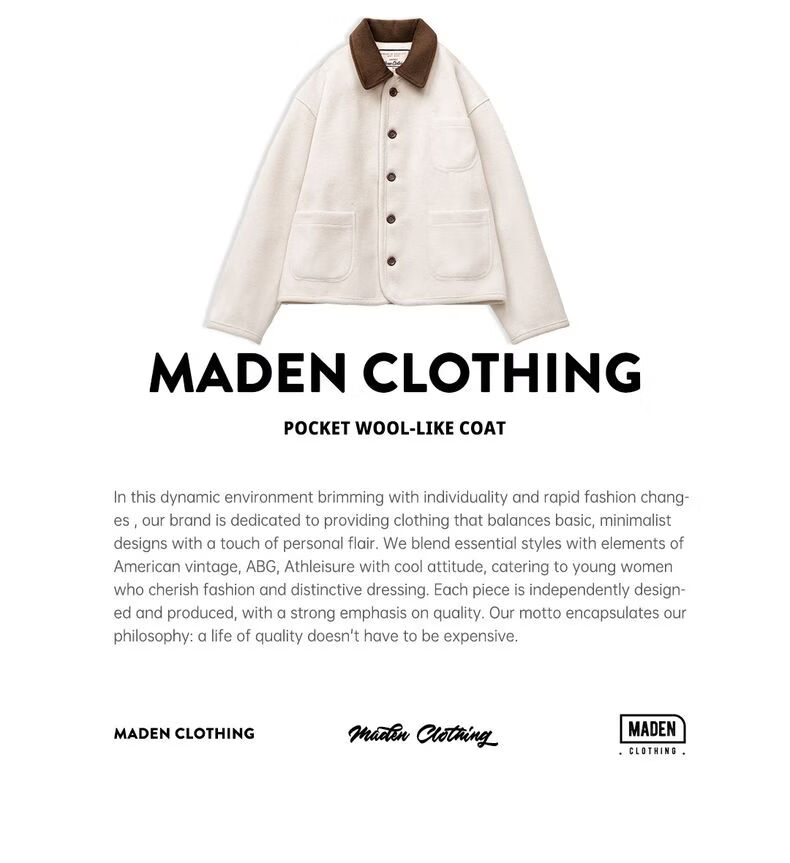 MADEN CLOTHING

POCKET WOOL-LIKE COAT

In this dynamic environment brimming with individuality and rapid fashion changes , our brand is dedicated to providing clothing that balances basic, minimalist designs with a touch of personal flair. We blend essential styles with elements of American vintage, ABG, Athleisure with cool attitude, catering to young women who cherish fashion and distinctive dressing. Each piece is independently designed and produced, with a strong emphasis on quality. Our motto encapsulates our philosophy: a life of quality doesn't have to be expensive.

MADEN CLOTHING

Maden Clothing

MADEN
. CLOTHING .